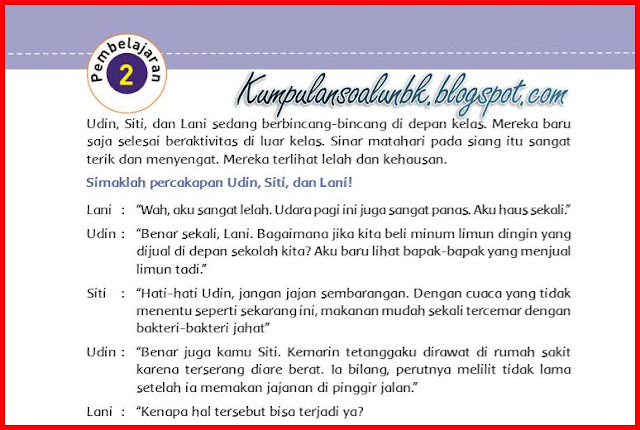 Pembelajaran
2

Kumpulansoalunbk.blogspot.com

Udin, Siti, dan Lani sedang berbincang-bincang di depan kelas. Mereka baru saja selesai beraktivitas di luar kelas. Sinar matahari pada siang itu sangat terik dan menyengat. Mereka terlihat lelah dan kehausan.

Simaklah percakapan Udin, Siti, dan Lani!

Lani : "Wah, aku sangat lelah. Udara pagi ini juga sangat panas. Aku haus sekali."

Udin : "Benar sekali, Lani. Bagaimana jika kita beli minum limun dingin yang dijual di depan sekolah kita? Aku baru lihat bapak-bapak yang menjual limun tadi."

Siti : "Hati-hati Udin, jangan jajan sembarangan. Dengan cuaca yang tidak menentu seperti sekarang ini, makanan mudah sekali tercemar dengan bakteri-bakteri jahat"

Udin : "Benar juga kamu Siti. Kemarin tetanggaku dirawat di rumah sakit karena terserang diare berat. Ia bilang, perutnya melilit tidak lama setelah ia memakan jajanan di pinggir jalan."

Lani : "Kenapa hal tersebut bisa terjadi ya?